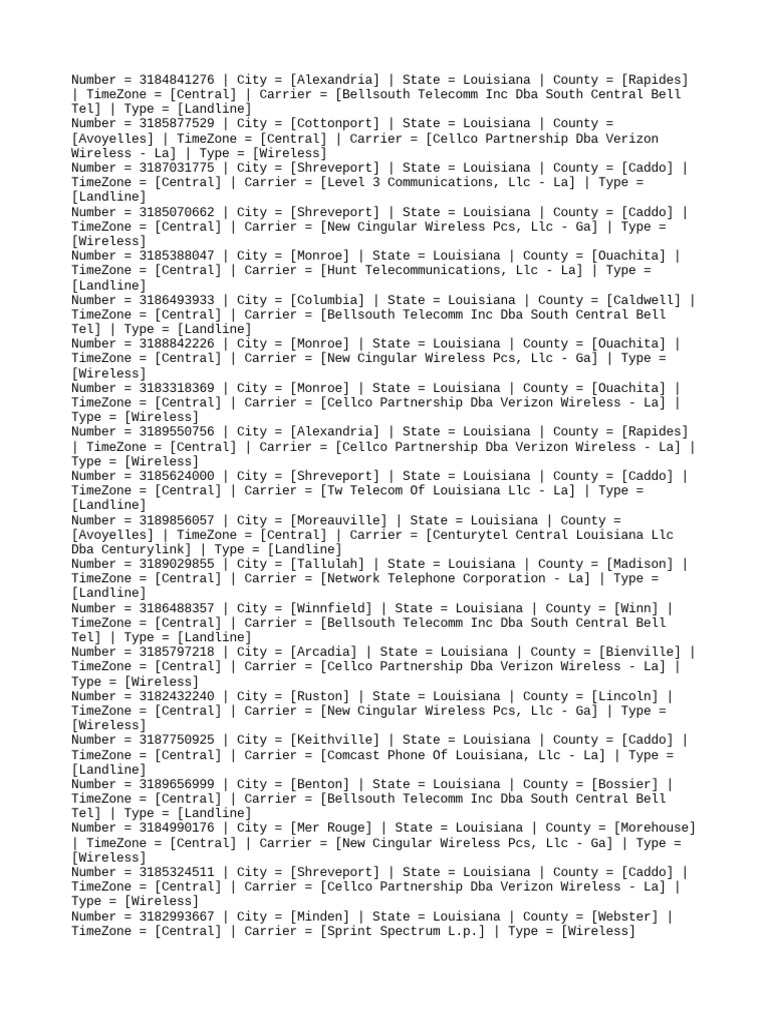 Number = 3184841276 | City = [Alexandria] | State = Louisiana | County = [Rapides] | TimeZone = [Central] | Carrier = [Bellsouth Telecomm Inc Dba South Central Bell Tel] | Type = [Landline]
Number = 3185877529 | City = [Cottonport] | State = Louisiana | County = [Avoyelles] | TimeZone = [Central] | Carrier = [Cellco Partnership Dba Verizon Wireless - La] | Type = [Wireless]
Number = 3187031775 | City = [Shreveport] | State = Louisiana | County = [Caddo] | TimeZone = [Central] | Carrier = [Level 3 Communications, Llc - La] | Type = [Landline]
Number = 3185070662 | City = [Shreveport] | State = Louisiana | County = [Caddo] | TimeZone = [Central] | Carrier = [New Cingular Wireless Pcs, Llc - Ga] | Type = [Wireless]
Number = 3185388047 | City = [Monroe] | State = Louisiana | County = [Ouachita] | TimeZone = [Central] | Carrier = [Hunt Telecommunications, Llc - La] | Type = [Landline]
Number = 3186493933 | City = [Columbia] | State = Louisiana | County = [Caldwell] | TimeZone = [Central] | Carrier = [Bellsouth Telecomm Inc Dba South Central Bell Tel] | Type = [Landline]
Number = 3188842226 | City = [Monroe] | State = Louisiana | County = [Ouachita] | TimeZone = [Central] | Carrier = [New Cingular Wireless Pcs, Llc - Ga] | Type = [Wireless]
Number = 3183318369 | City = [Monroe] | State = Louisiana | County = [Ouachita] | TimeZone = [Central] | Carrier = [Cellco Partnership Dba Verizon Wireless - La] | Type = [Wireless]
Number = 3189550756 | City = [Alexandria] | State = Louisiana | County = [Rapides] | TimeZone = [Central] | Carrier = [Cellco Partnership Dba Verizon Wireless - La] | Type = [Wireless]
Number = 3185624000 | City = [Shreveport] | State = Louisiana | County = [Caddo] | TimeZone = [Central] | Carrier = [Tw Telecom Of Louisiana Llc - La] | Type = [Landline]
Number = 3189856057 | City = [Moreauville] | State = Louisiana | County = [Avoyelles] | TimeZone = [Central] | Carrier = [Centurytel Central Louisiana Llc Dba Centurylink] | Type = [Landline]
Number = 3189029855 | City = [Tallulah] | State = Louisiana | County = [Madison] | TimeZone = [Central] | Carrier = [Network Telephone Corporation - La] | Type = [Landline]
Number = 3186488357 | City = [Winnfield] | State = Louisiana | County = [Winn] | TimeZone = [Central] | Carrier = [Bellsouth Telecomm Inc Dba South Central Bell Tel] | Type = [Landline]
Number = 3185797218 | City = [Arcadia] | State = Louisiana | County = [Bienville] | TimeZone = [Central] | Carrier = [Cellco Partnership Dba Verizon Wireless - La] | Type = [Wireless]
Number = 3182432240 | City = [Ruston] | State = Louisiana | County = [Lincoln] | TimeZone = [Central] | Carrier = [New Cingular Wireless Pcs, Llc - Ga] | Type = [Wireless]
Number = 3187750925 | City = [Keithville] | State = Louisiana | County = [Caddo] | TimeZone = [Central] | Carrier = [Comcast Phone Of Louisiana, Llc - La] | Type = [Landline]
Number = 3189656999 | City = [Benton] | State = Louisiana | County = [Bossier] | TimeZone = [Central] | Carrier = [Bellsouth Telecomm Inc Dba South Central Bell Tel] | Type = [Landline]
Number = 3184990176 | City = [Mer Rouge] | State = Louisiana | County = [Morehouse] | TimeZone = [Central] | Carrier = [New Cingular Wireless Pcs, Llc - Ga] | Type = [Wireless]
Number = 3185324511 | City = [Shreveport] | State = Louisiana | County = [Caddo] | TimeZone = [Central] | Carrier = [Cellco Partnership Dba Verizon Wireless - La] | Type = [Wireless]
Number = 3182993667 | City = [Minden] | State = Louisiana | County = [Webster] | TimeZone = [Central] | Carrier = [Sprint Spectrum L.p.] | Type = [Wireless]